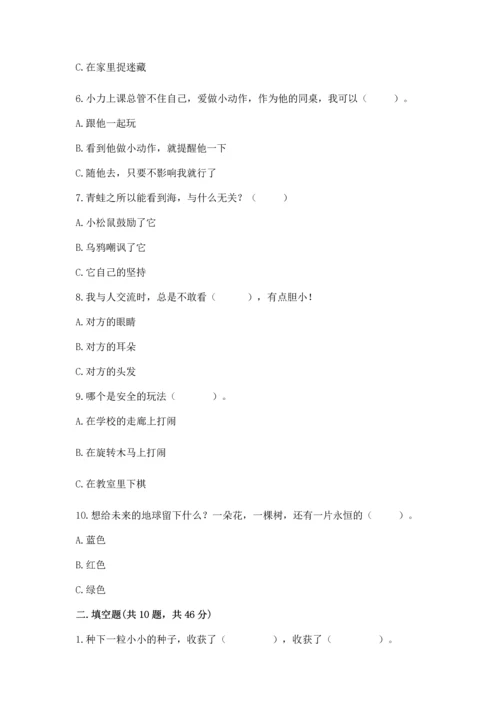 C. 在家里捉迷藏

6. 小力上课总管不住自己，爱做小动作，作为他的同桌，我可以（　　）。

A. 跟他一起玩

B. 看到他做小动作，就提醒他一下

C. 随他去，只要不影响我就行了

7. 青蛙之所以能看到海，与什么无关？（　　）

A. 小松鼠鼓励了它

B. 乌鸦嘲讽了它

C. 它自己的坚持

8. 我与人交流时，总是不敢看（　　），有点胆小！

A. 对方的眼睛

B. 对方的耳朵

C. 对方的头发

9. 哪个是安全的玩法（　　）。

A. 在学校的走廊上打闹

B. 在旋转木马上打闹

C. 在教室里下棋

10. 想给未来的地球留下什么？一朵花，一棵树，还有一片永恒的（　　）。

A. 蓝色

B. 红色

C. 绿色

二. 填空题(共 10 题，共 46 分)

1. 种下一粒小小的种子，收获了（　　），收获了（　　）。